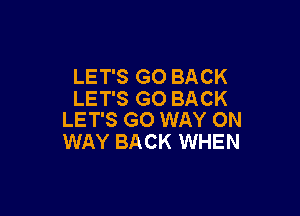 LET'S GO BACK
LET'S GO BACK
LET'S GO WAY ON
WAY BACK WHEN